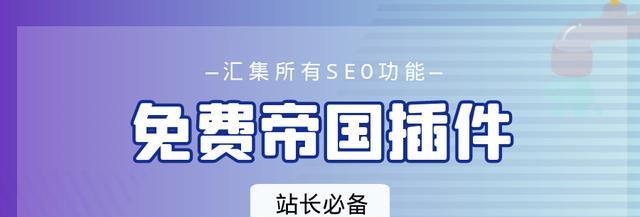 —汇集所有SEO功能—

免费帝国插件

站长必备